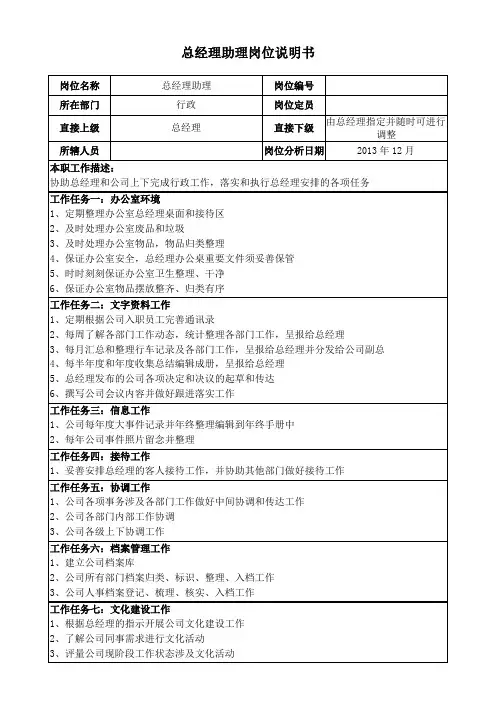 总经理助理岗位说明书

| 岗位名称 | 总经理助理 | 岗位编号 | |
|---|---|---|---|
| 所在部门 | 行政 | 岗位定员 | |
| 直接上级 | 总经理 | 直接下级 | 由总经理指定并随时可进行调整 |
| 所辖人员 | | 岗位分析日期 | 2013 年 12 月 |

本职工作描述：
协助总经理和公司上下完成行政工作，落实和执行总经理安排的各项任务

工作任务一：办公室环境
1、定期整理办公室总经理桌面和接待区
2、及时处理办公室废品和垃圾
3、及时处理办公室物品，物品归类整理
4、保证办公室安全，总经理办公桌重要文件须妥善保管
5、时时刻刻保证办公室卫生整理、干净
6、保证办公室物品摆放整齐、归类有序

工作任务二：文字资料工作
1、定期根据公司入职员工完善通讯录
2、每周了解各部门工作动态，统计整理各部门工作，呈报给总经理
3、每月汇总和整理行车记录及各部门工作，呈报给总经理并分发给公司副总
4、每半年度和年度收集总结编辑成册，呈报给总经理
5、总经理发布的公司各项决定和决议的起草和传达
6、撰写公司会议内容并做好跟进落实工作

工作任务三：信息工作
1、公司每年度大事件记录并年终整理编辑到年终手册中
2、每年公司事件照片留念并整理

工作任务四：接待工作
1、妥善安排总经理的客人接待工作，并协助其他部门做好接待工作

工作任务五：协调工作
1、公司各项事务涉及各部门工作做好中间协调和传达工作
2、公司各部门内部工作协调
3、公司各级上下协调工作

工作任务六：档案管理工作
1、建立公司档案库
2、公司所有部门档案归类、标识、整理、入档工作
3、公司人事档案登记、梳理、核实、入档工作

工作任务七：文化建设工作
1、根据总经理的指示开展公司文化建设工作
2、了解公司同事需求进行文化活动
3、评量公司现阶段工作状态涉及文化活动